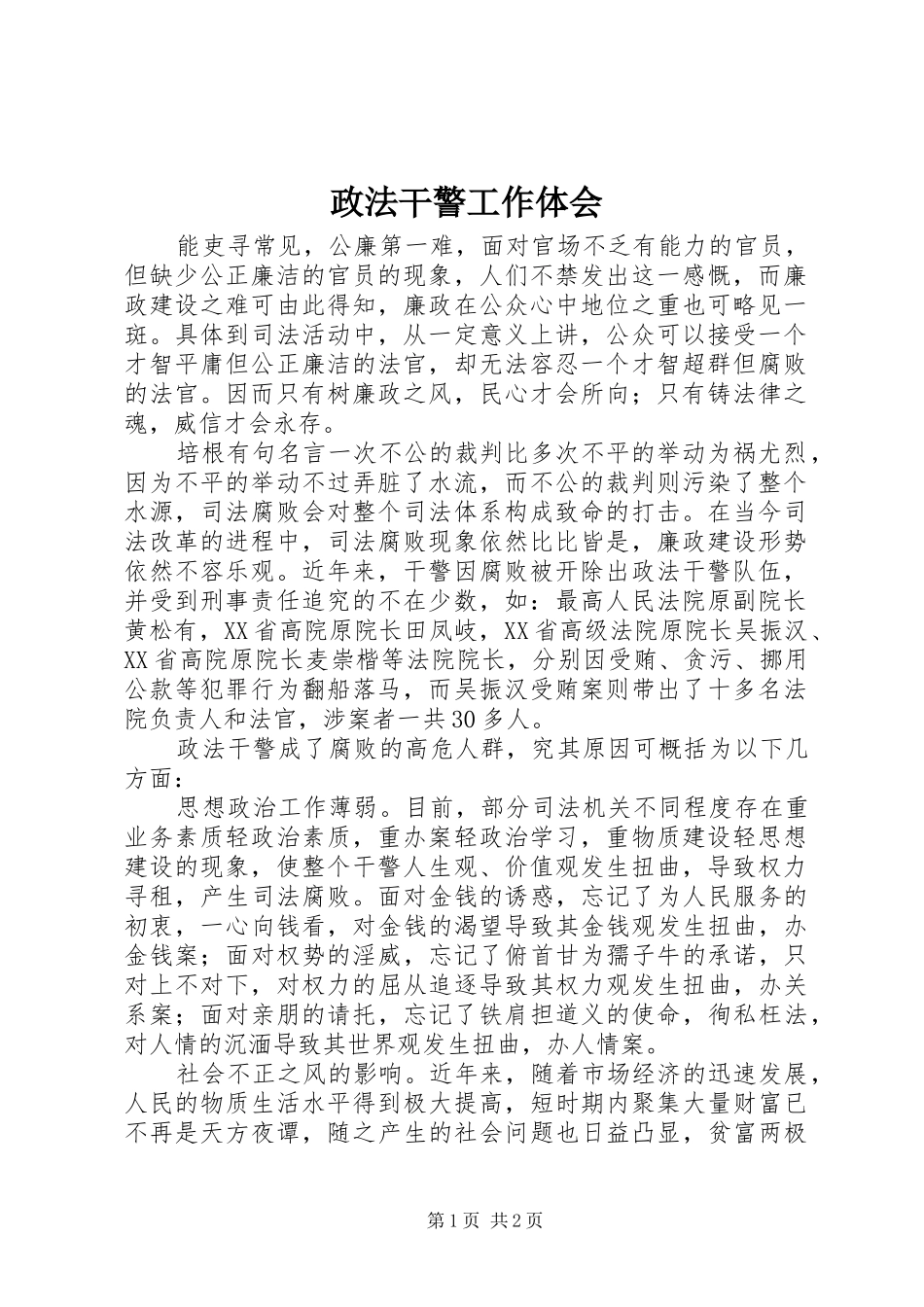 政法干警工作体会

能吏寻常见，公廉第一难，面对官场不乏有能力的官员，但缺少公正廉洁的官员的现象，人们不禁发出这一感慨，而廉政建设之难可由此得知，廉政在公众心中地位之重也可略见一斑。具体到司法活动中，从一定意义上讲，公众可以接受一个才智平庸但公正廉洁的法官，却无法容忍一个才智超群但腐败的法官。因而只有树廉政之风，民心才会所向；只有铸法律之魂，威信才会永存。

培根有句名言一次不公的裁判比多次不平的举动为祸尤烈，因为不平的举动不过弄脏了水流，而不公的裁判则污染了整个水源，司法腐败会对整个司法体系构成致命的打击。在当今司法改革的进程中，司法腐败现象依然比比皆是，廉政建设形势依然不容乐观。近年来，干警因腐败被开除出政法干警队伍，并受到刑事责任追究的不在少数，如：最高人民法院原副院长黄松有，XX省高院原院长田凤岐，XX省高级法院原院长吴振汉、XX省高院原院长麦崇楷等法院院长，分别因受贿、贪污、挪用公款等犯罪行为翻船落马，而吴振汉受贿案则带出了十多名法院负责人和法官，涉案者一共30多人。

政法干警成了腐败的高危人群，究其原因可概括为以下几方面：

思想政治工作薄弱。目前，部分司法机关不同程度存在重业务素质轻政治素质，重办案轻政治学习，重物质建设轻思想建设的现象，使整个干警人生观、价值观发生扭曲，导致权力寻租，产生司法腐败。面对金钱的诱惑，忘记了为人民服务的初衷，一心向钱看，对金钱的渴望导致其金钱观发生扭曲，办金钱案；面对权势的淫威，忘记了俯首甘为孺子牛的承诺，只对上不对下，对权力的屈从追逐导致其权力观发生扭曲，办关系案；面对亲朋的请托，忘记了铁肩担道义的使命，徇私枉法，对人情的沉湎导致其世界观发生扭曲，办人情案。

社会不正之风的影响。近年来，随着市场经济的迅速发展，人民的物质生活水平得到极大提高，短时期内聚集大量财富已不再是天方夜谭，随之产生的社会问题也日益凸显，贫富两极

第1页 共2页